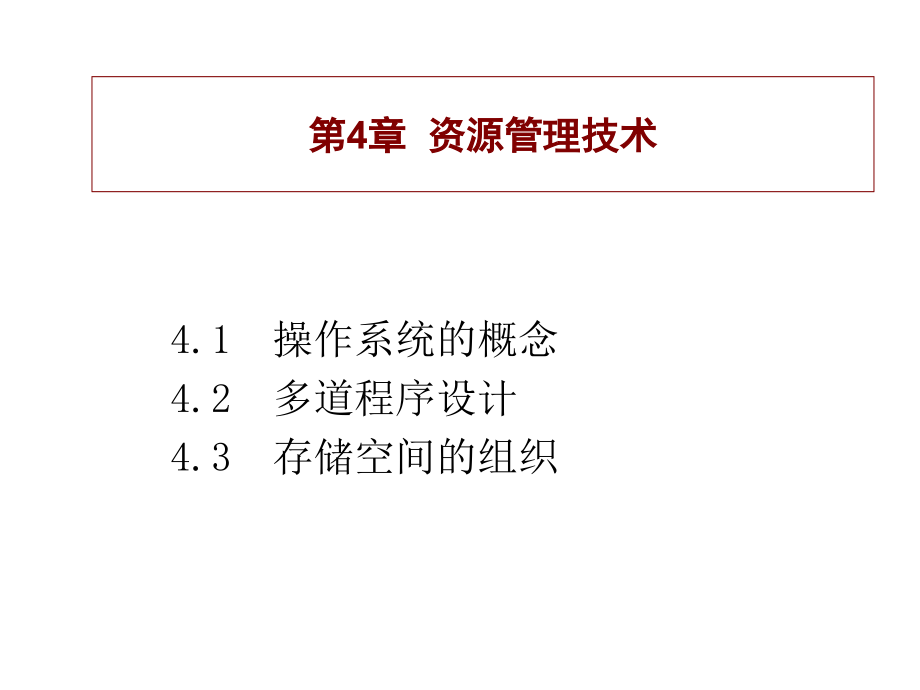 第4章 资源管理技术

4.1 操作系统的概念
4.2 多道程序设计
4.3 存储空间的组织